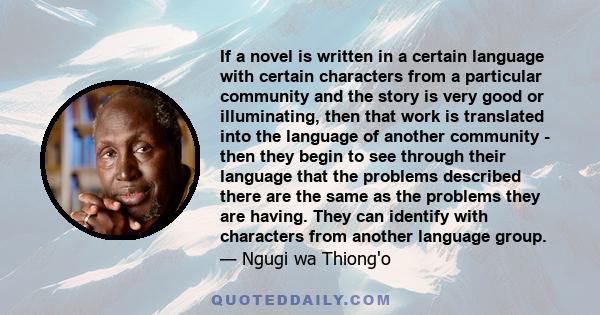 If a novel is written in a certain language with certain characters from a particular community and the story is very good or illuminating, then that work is translated into the language of another community - then they begin to see through their language that the problems described there are the same as the problems they are having. They can identify with characters from another language group.
— Ngugi wa Thiong'o

QUOTEDDAILY.COM